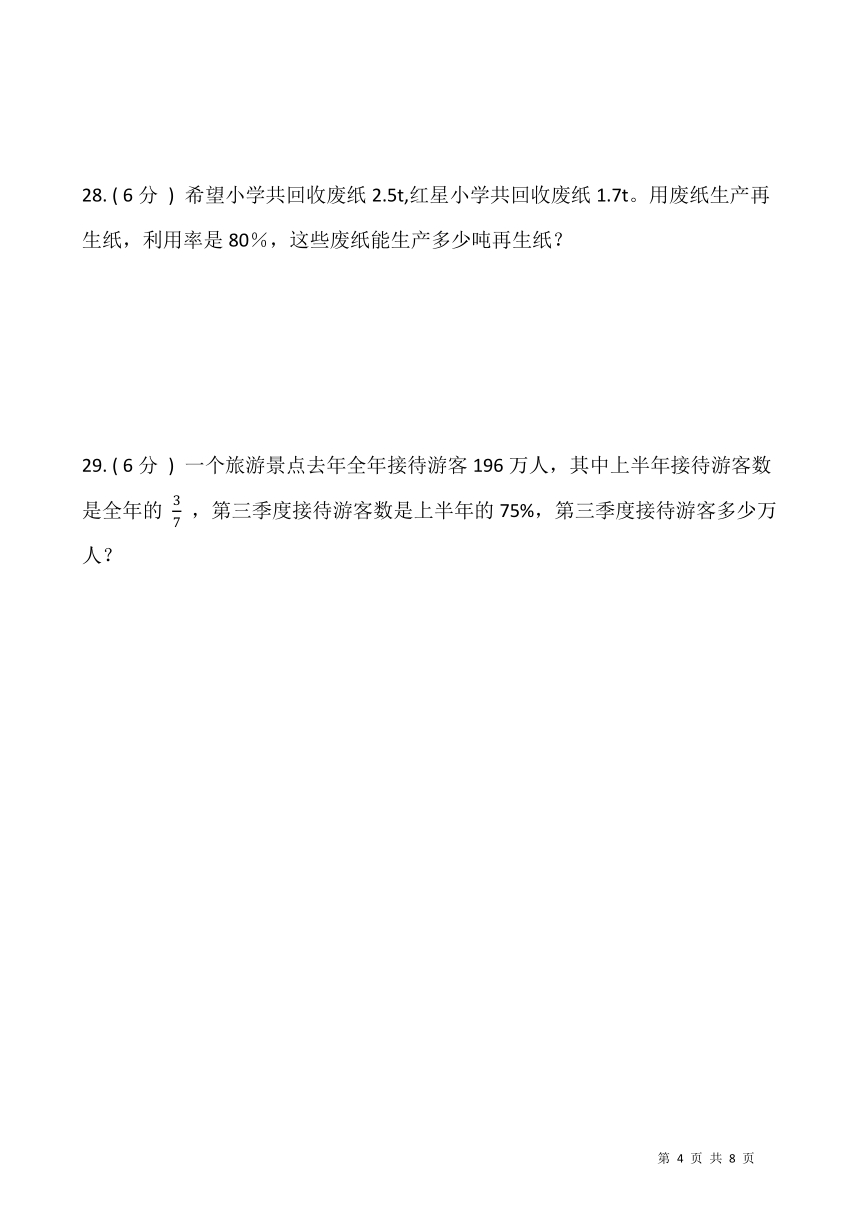 28. ( 6 分 ) 希望小学共回收废纸 2.5t,红星小学共回收废纸 1.7t。用废纸生产再生纸，利用率是 80%，这些废纸能生产多少吨再生纸？

29. ( 6 分 ) 一个旅游景点去年全年接待游客 196 万人，其中上半年接待游客数是全年的 $\frac{3}{7}$ ，第三季度接待游客数是上半年的 75%，第三季度接待游客多少万人？

第 4 页 共 8 页